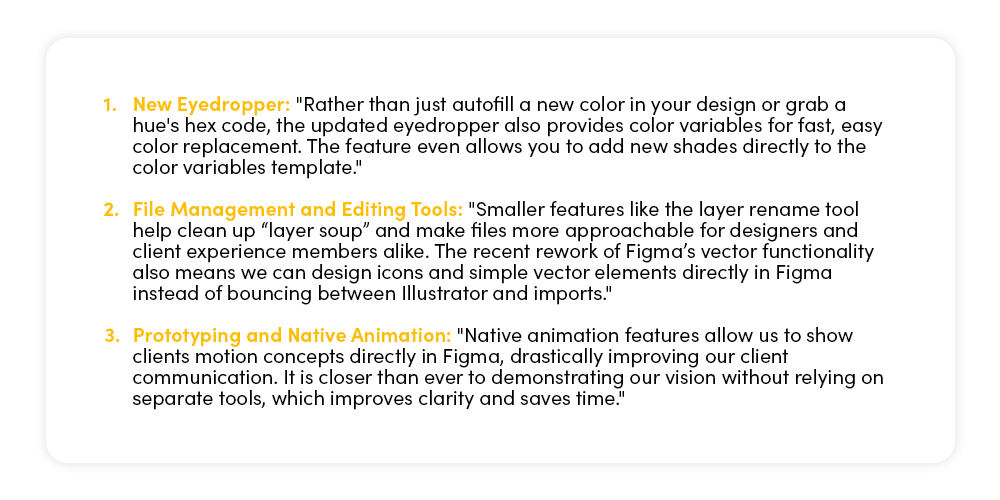 1. New Eyedropper: "Rather than just autofill a new color in your design or grab a hue's hex code, the updated eyedropper also provides color variables for fast, easy color replacement. The feature even allows you to add new shades directly to the color variables template."

2. File Management and Editing Tools: "Smaller features like the layer rename tool help clean up "layer soup" and make files more approachable for designers and client experience members alike. The recent rework of Figma's vector functionality also means we can design icons and simple vector elements directly in Figma instead of bouncing between Illustrator and imports."

3. Prototyping and Native Animation: "Native animation features allow us to show clients motion concepts directly in Figma, drastically improving our client communication. It is closer than ever to demonstrating our vision without relying on separate tools, which improves clarity and saves time."